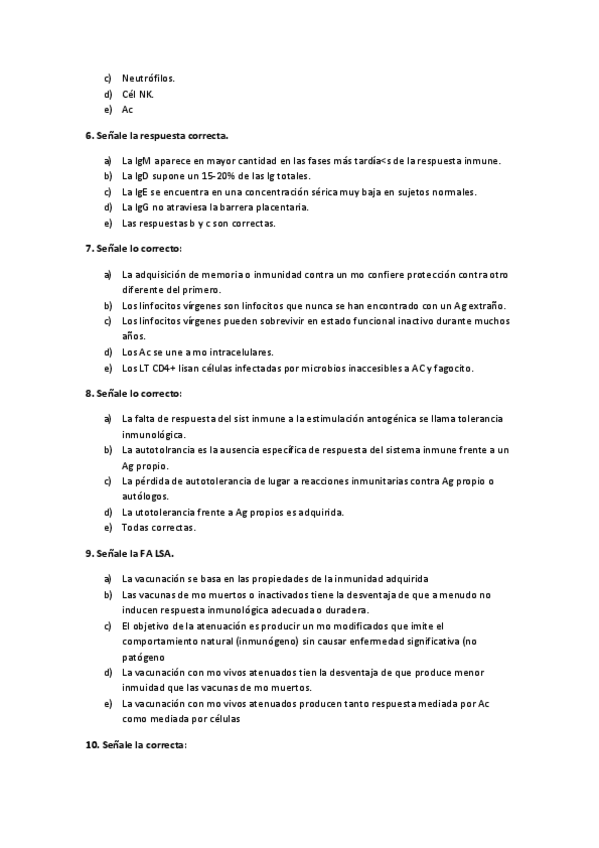 c) Neutrófilos.
d) Cél NK.
e) Ac

6. Señale la respuesta correcta.

a) La IgM aparece en mayor cantidad en las fases más tardía<s de la respuesta inmune.
b) La IgD supone un 15-20% de las Ig totales.
c) La IgE se encuentra en una concentración sérica muy baja en sujetos normales.
d) La IgG no atraviesa la barrera placentaria.
e) Las respuestas b y c son correctas.

7. Señale lo correcto:

a) La adquisición de memoria o inmunidad contra un mo confiere protección contra otro diferente del primero.
b) Los linfocitos vírgenes son linfocitos que nunca se han encontrado con un Ag extraño.
c) Los linfocitos vírgenes pueden sobrevivir en estado funcional inactivo durante muchos años.
d) Los Ac se une a mo intracelulares.
e) Los LT CD4+ lisan células infectadas por microbios inaccesibles a AC y fagocito.

8. Señale lo correcto:

a) La falta de respuesta del sist inmune a la estimulación antogénica se llama tolerancia inmunológica.
b) La autotolrancia es la ausencia específica de respuesta del sistema inmune frente a un Ag propio.
c) La pérdida de autotolerancia de lugar a reacciones inmunitarias contra Ag propio o autólogos.
d) La utotolerancia frente a Ag propios es adquirida.
e) Todas correctas.

9. Señale la FALSA.

a) La vacunación se basa en las propiedades de la inmunidad adquirida
b) Las vacunas de mo muertos o inactivados tiene la desventaja de que a menudo no inducen respuesta inmunológica adecuada o duradera.
c) El objetivo de la atenuación es producir un mo modificados que imite el comportamiento natural (inmunógeno) sin causar enfermedad significativa (no patógeno
d) La vacunación con mo vivos atenuados tien la desventaja de que produce menor inmuidad que las vacunas de mo muertos.
e) La vacunación con mo vivos atenuados producen tanto respuesta mediada por Ac como mediada por células

10. Señale la correcta: